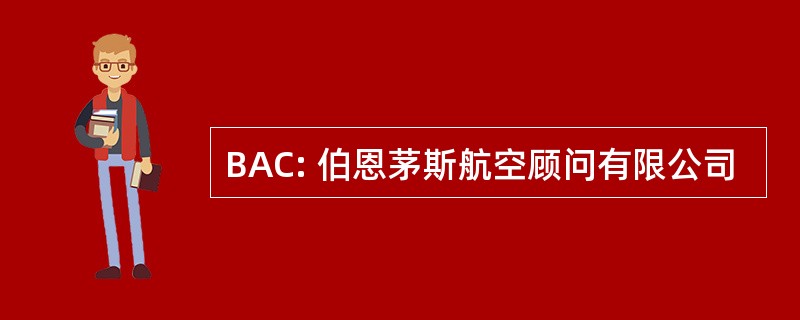 BAC: 伯恩茅斯航空顾问有限公司